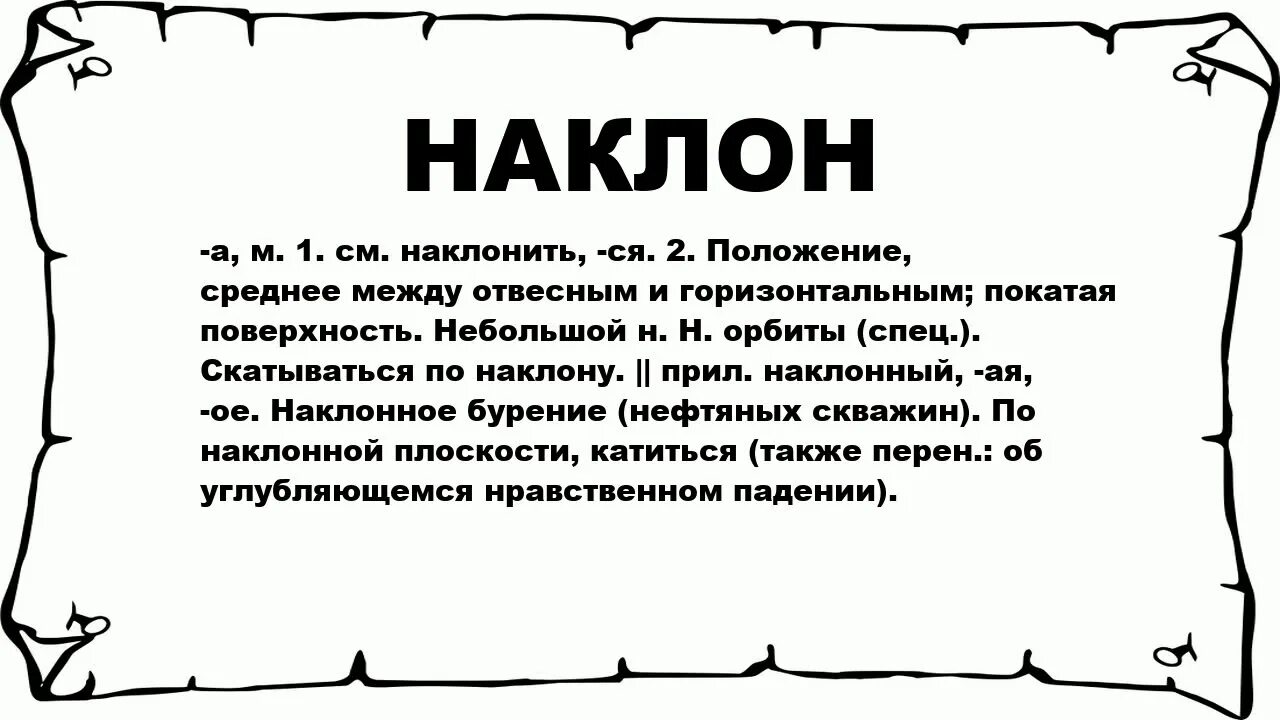 НАКЛОН

-а, м. 1. см. наклонить, -ся. 2. Положение, среднее между отвесным и горизонтальным; покатая поверхность. Небольшой н. Н. орбиты (спец.). Скатываться по наклону. || прил. наклонный, -ая, -ое. Наклонное бурение (нефтяных скважин). По наклонной плоскости, катиться (также перен.: об углубляющемся нравственном падении).